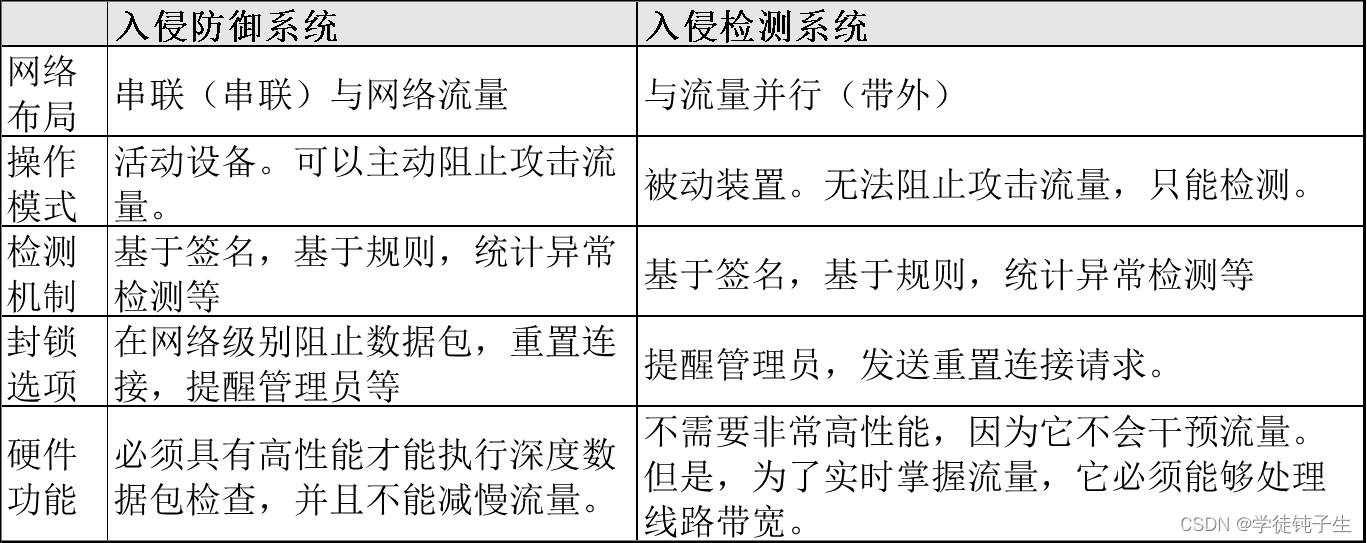 |  | 入侵防御系统 | 入侵检测系统 |
|---|---|---|
| 网络布局 | 串联（串联）与网络流量 | 与流量并行（带外） |
| 操作模式 | 活动设备。可以主动阻止攻击流量。 | 被动装置。无法阻止攻击流量，只能检测。 |
| 检测机制 | 基于签名，基于规则，统计异常检测等 | 基于签名，基于规则，统计异常检测等 |
| 封锁选项 | 在网络级别阻止数据包，重置连接，提醒管理员等 | 提醒管理员，发送重置连接请求。 |
| 硬件功能 | 必须具有高性能才能执行深度数据包检查，并且不能减慢流量。 | 不需要非常高性能，因为它不会干预流量。但是，为了实时掌握流量，它必须能够处理线路带宽。 |

CSDN @学徒钝子生